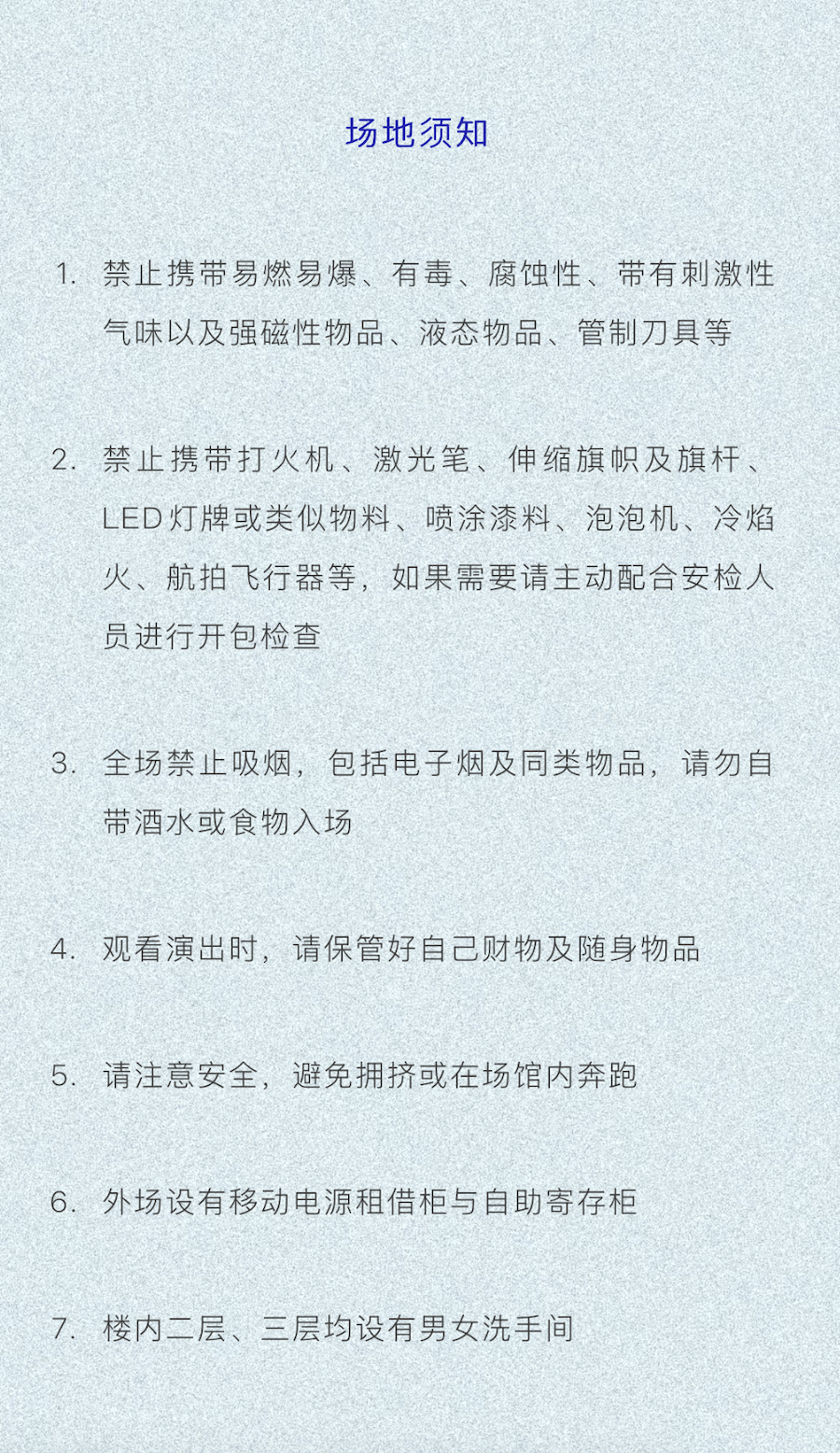 场地须知

1. 禁止携带易燃易爆、有毒、腐蚀性、带有刺激性气味以及强磁性物品、液态物品、管制刀具等

2. 禁止携带打火机、激光笔、伸缩旗帜及旗杆、LED灯牌或类似物料、喷涂漆料、泡泡机、冷焰火、航拍飞行器等，如果需要请主动配合安检人员进行开包检查

3. 全场禁止吸烟，包括电子烟及同类物品，请勿自带酒水或食物入场

4. 观看演出时，请保管好自己财物及随身物品

5. 请注意安全，避免拥挤或在场馆内奔跑

6. 外场设有移动电源租借柜与自助寄存柜

7. 楼内二层、三层均设有男女洗手间